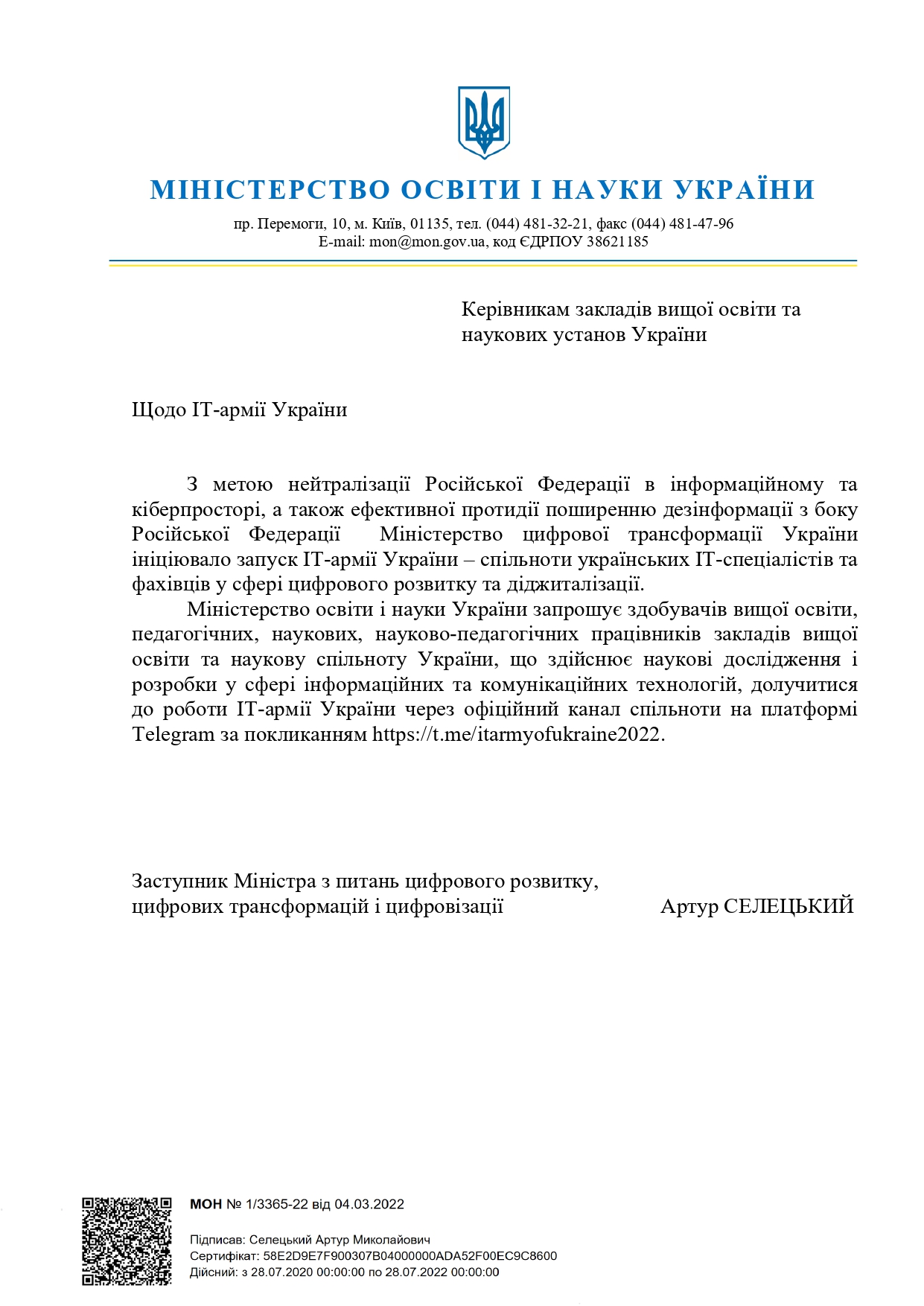 МІНІСТЕРСТВО ОСВІТИ І НАУКИ УКРАЇНИ

пр. Перемоги, 10, м. Київ, 01135, тел. (044) 481-32-21, факс (044) 481-47-96
E-mail: mon@mon.gov.ua, код ЄДРПОУ 38621185

Керівникам закладів вищої освіти та наукових установ України

Щодо ІТ-армії України

З метою нейтралізації Російської Федерації в інформаційному та кіберпросторі, а також ефективної протидії поширенню дезінформації з боку Російської Федерації Міністерство цифрової трансформації України ініціювало запуск ІТ-армії України – спільноти українських ІТ-спеціалістів та фахівців у сфері цифрового розвитку та діджиталізації.

Міністерство освіти і науки України запрошує здобувачів вищої освіти, педагогічних, наукових, науково-педагогічних працівників закладів вищої освіти та наукову спільноту України, що здійснює наукові дослідження і розробки у сфері інформаційних та комунікаційних технологій, долучитися до роботи ІТ-армії України через офіційний канал спільноти на платформі Telegram за покликанням https://t.me/itarmyofukraine2022.

Заступник Міністра з питань цифрового розвитку, цифрових трансформацій і цифровізації Артур СЕЛЕЦЬКИЙ

МОН № 1/3365-22 від 04.03.2022

Підписав: Селецький Артур Миколайович
Сертифікат: 58E2D9E7F900307B04000000ADA52F00EC9C8600
Дійсний: з 28.07.2020 00:00:00 по 28.07.2022 00:00:00